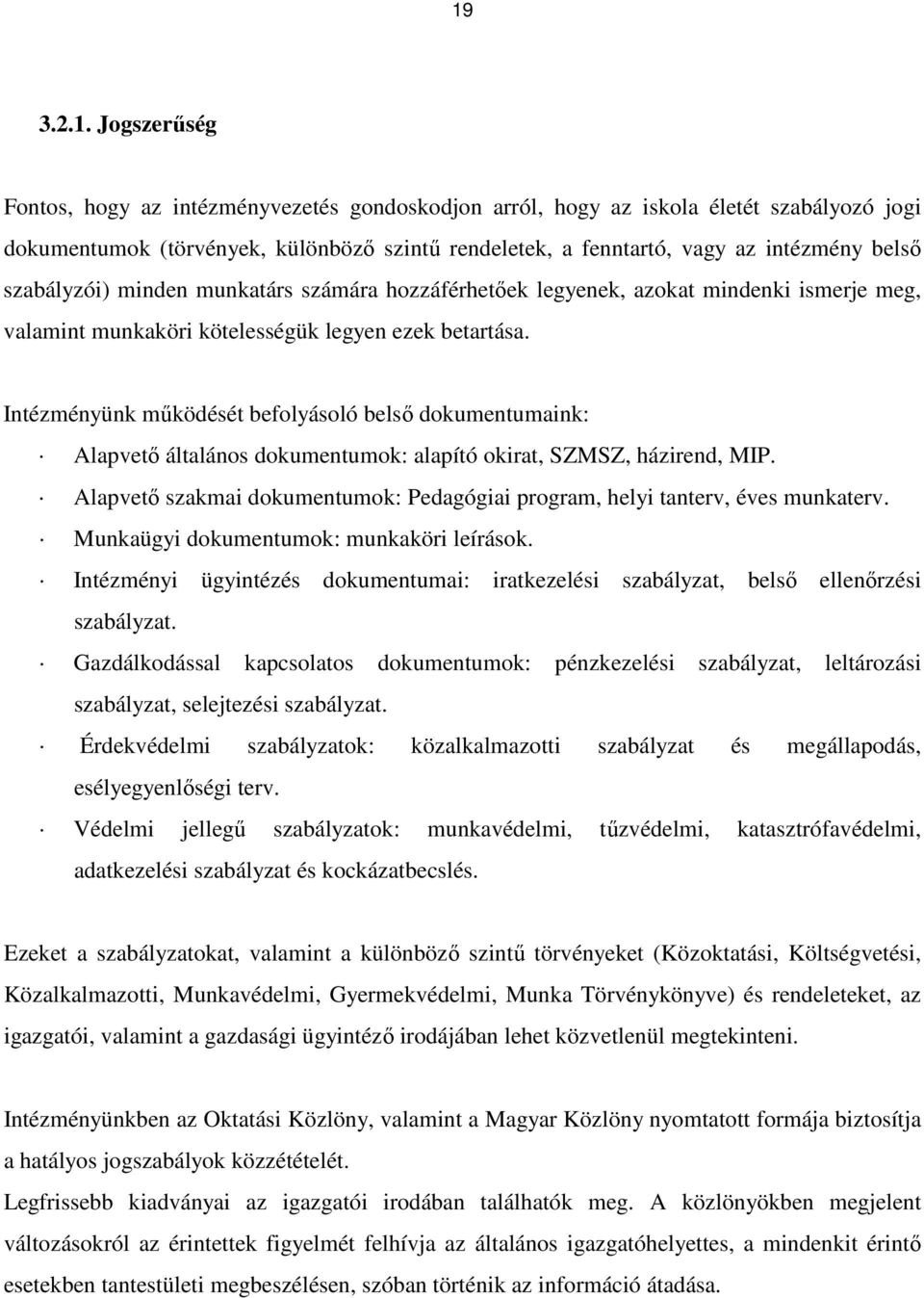 19

3.2.1. Jogszerűség

Fontos, hogy az intézményvezetés gondoskodjon arról, hogy az iskola életét szabályozó jogi dokumentumok (törvények, különböző szintű rendeletek, a fenntartó, vagy az intézmény belső szabályzói) minden munkatárs számára hozzáférhetőek legyenek, azokat mindenki ismerje meg, valamint munkaköri kötelességük legyen ezek betartása.

Intézményünk működését befolyásoló belső dokumentumaink:

· Alapvető általános dokumentumok: alapító okirat, SZMSZ, házirend, MIP.

· Alapvető szakmai dokumentumok: Pedagógiai program, helyi tanterv, éves munkaterv.

· Munkaügyi dokumentumok: munkaköri leírások.

· Intézményi ügyintézés dokumentumai: iratkezelési szabályzat, belső ellenőrzési szabályzat.

· Gazdálkodással kapcsolatos dokumentumok: pénzkezelési szabályzat, leltározási szabályzat, selejtezési szabályzat.

· Érdekvédelmi szabályzatok: közalkalmazotti szabályzat és megállapodás, esélyegyenlőségi terv.

· Védelmi jellegű szabályzatok: munkavédelmi, tűzvédelmi, katasztrófavédelmi, adatkezelési szabályzat és kockázatbecslés.

Ezeket a szabályzatokat, valamint a különböző szintű törvényeket (Közoktatási, Költségvetési, Közalkalmazotti, Munkavédelmi, Gyermekvédelmi, Munka Törvénykönyve) és rendeleteket, az igazgatói, valamint a gazdasági ügyintéző irodájában lehet közvetlenül megtekinteni.

Intézményünkben az Oktatási Közlöny, valamint a Magyar Közlöny nyomtatott formája biztosítja a hatályos jogszabályok közzétételét.

Legfrissebb kiadványai az igazgatói irodában találhatók meg. A közlönyökben megjelent változásokról az érintettek figyelmét felhívja az általános igazgatóhelyettes, a mindenkit érintő esetekben tantestületi megbeszélésen, szóban történik az információ átadása.